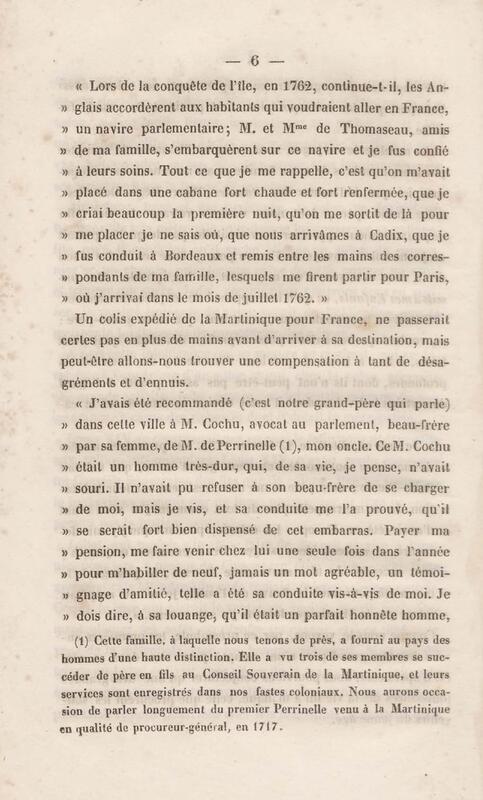 — 6 —

« Lors de la conquête de l'île, en 1762, continue-t-il, les Anglais accordèrent aux habitants qui voudraient aller en France, » un navire parlementaire; M. et M$^{me}$ de Thomaseau, amis » de ma famille, s'embarquèrent sur ce navire et je fus confié » à leurs soins. Tout ce que je me rappelle, c'est qu'on m'avait » placé dans une cabane fort chaude et fort renfermée, que je » criai beaucoup la première nuit, qu'on me sortit de là pour » me placer je ne sais où, que nous arrivâmes à Cadix, que je » fus conduit à Bordeaux et remis entre les mains des correspondants de ma famille, lesquels me firent partir pour Paris, » où j'arrivai dans le mois de juillet 1762. »

Un colis expédié de la Martinique pour France, ne passerait certes pas en plus de mains avant d'arriver à sa destination, mais peut-être allons-nous trouver une compensation à tant de désagréments et d'ennuis.

« J'avais été recommandé (c'est notre grand-père qui parle) » dans cette ville à M. Cochu, avocat au parlement, beau-frère » par sa femme, de M. de Perrinelle (1), mon oncle. Ce M. Cochu » était un homme très-dur, qui, de sa vie, je pense, n'avait » souri. Il n'avait pu refuser à son beau-frère de se charger » de moi, mais je vis, et sa conduite me l'a prouvé, qu'il » se serait fort bien dispensé de cet embarras. Payer ma » pension, me faire venir chez lui une seule fois dans l'année » pour m'habiller de neuf, jamais un mot agréable, un témoignage d'amitié, telle a été sa conduite vis-à-vis de moi. Je » dois dire, à sa louange, qu'il était un parfait honnête homme,

(1) Cette famille, à laquelle nous tenons de près, a fourni au pays des hommes d'une haute distinction. Elle a vu trois de ses membres se succéder de père en fils au Conseil Souverain de la Martinique, et leurs services sont enregistrés dans nos fastes coloniaux. Nous aurons occasion de parler longuement du premier Perrinelle venu à la Martinique en qualité de procureur-général, en 1717.